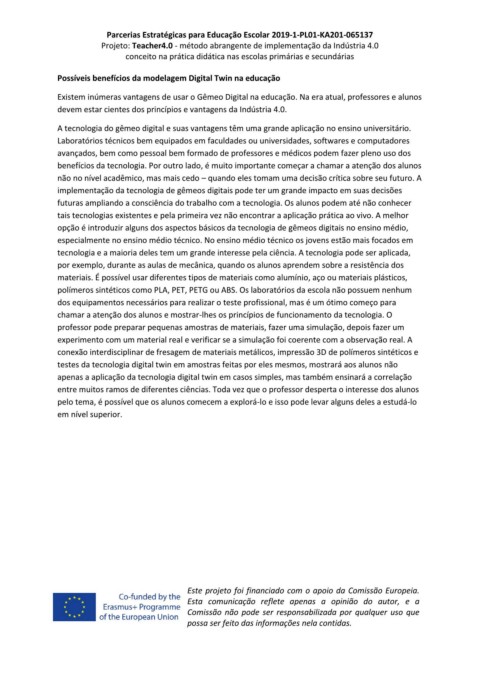 Parcerias Estratégicas para Educação Escolar 2019-1-PL01-KA201-065137
Projeto: Teacher4.0 - método abrangente de implementação da Indústria 4.0 conceito na prática didática nas escolas primárias e secundárias

Possíveis benefícios da modelagem Digital Twin na educação

Existem inúmeras vantagens de usar o Gêmeo Digital na educação. Na era atual, professores e alunos devem estar cientes dos princípios e vantagens da Indústria 4.0.

A tecnologia do gêmeo digital e suas vantagens têm uma grande aplicação no ensino universitário. Laboratórios técnicos bem equipados em faculdades ou universidades, softwares e computadores avançados, bem como pessoal bem formado de professores e médicos podem fazer pleno uso dos benefícios da tecnologia. Por outro lado, é muito importante começar a chamar a atenção dos alunos não no nível acadêmico, mas mais cedo – quando eles tomam uma decisão crítica sobre seu futuro. A implementação da tecnologia de gêmeos digitais pode ter um grande impacto em suas decisões futuras ampliando a consciência do trabalho com a tecnologia. Os alunos podem até não conhecer tais tecnologias existentes e pela primeira vez não encontrar a aplicação prática ao vivo. A melhor opção é introduzir alguns dos aspectos básicos da tecnologia de gêmeos digitais no ensino médio, especialmente no ensino médio técnico. No ensino médio técnico os jovens estão mais focados em tecnologia e a maioria deles tem um grande interesse pela ciência. A tecnologia pode ser aplicada, por exemplo, durante as aulas de mecânica, quando os alunos aprendem sobre a resistência dos materiais. É possível usar diferentes tipos de materiais como alumínio, aço ou materiais plásticos, polímeros sintéticos como PLA, PET, PETG ou ABS. Os laboratórios da escola não possuem nenhum dos equipamentos necessários para realizar o teste profissional, mas é um ótimo começo para chamar a atenção dos alunos e mostrar-lhes os princípios de funcionamento da tecnologia. O professor pode preparar pequenas amostras de materiais, fazer uma simulação, depois fazer um experimento com um material real e verificar se a simulação foi coerente com a observação real. A conexão interdisciplinar de fresagem de materiais metálicos, impressão 3D de polímeros sintéticos e testes da tecnologia digital twin em amostras feitas por eles mesmos, mostrará aos alunos não apenas a aplicação da tecnologia digital twin em casos simples, mas também ensinará a correlação entre muitos ramos de diferentes ciências. Toda vez que o professor desperta o interesse dos alunos pelo tema, é possível que os alunos comecem a explorá-lo e isso pode levar alguns deles a estudá-lo em nível superior.

Co-funded by the Erasmus+ Programme of the European Union

Este projeto foi financiado com o apoio da Comissão Europeia. Esta comunicação reflete apenas a opinião do autor, e a Comissão não pode ser responsabilizada por qualquer uso que possa ser feito das informações nela contidas.